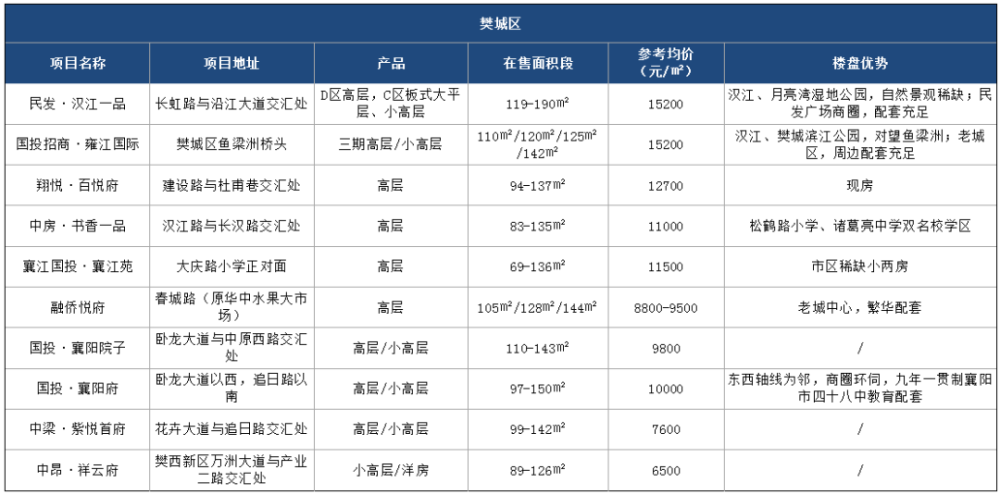 樊城区

| 项目名称 | 项目地址 | 产品 | 在售面积段 | 参考均价（元/㎡） | 楼盘优势 |
|---|---|---|---|---|---|
| 民发·汉江一品 | 长虹路与沿江大道交汇处 | D区高层，C区板式大平层、小高层 | 119-190㎡ | 15200 | 汉江、月亮湾湿地公园，自然景观稀缺；民发广场商圈，配套充足 |
| 国投招商·雍江国际 | 樊城区鱼梁洲桥头 | 三期高层/小高层 | 110㎡/120㎡/125㎡/142㎡ | 15200 | 汉江、樊城滨江公园，对望鱼梁洲；老城区，周边配套充足 |
| 翔悦·百悦府 | 建设路与杜甫巷交汇处 | 高层 | 94-137㎡ | 12700 | 现房 |
| 中房·书香一品 | 汉江路与长汉路交汇处 | 高层 | 83-135㎡ | 11000 | 松鹤路小学、诸葛亮中学双名校学区 |
| 襄江国投·襄江苑 | 大庆路小学正对面 | 高层 | 69-136㎡ | 11500 | 市区稀缺小两房 |
| 融侨悦府 | 春城路（原华中水果大市场） | 高层 | 105㎡/128㎡/144㎡ | 8800-9500 | 老城中心，繁华配套 |
| 国投·襄阳院子 | 卧龙大道与中原西路交汇处 | 高层/小高层 | 110-143㎡ | 9800 | / |
| 国投·襄阳府 | 卧龙大道以西，追日路以南 | 高层/小高层 | 97-150㎡ | 10000 | 东西轴线为邻，商圈环伺，九年一贯制襄阳市四十八中教育配套 |
| 中梁·紫悦首府 | 花卉大道与追日路交汇处 | 高层/小高层 | 99-142㎡ | 7600 | / |
| 中昂·祥云府 | 樊西新区万洲大道与产业二路交汇处 | 小高层/洋房 | 89-126㎡ | 6500 | / |